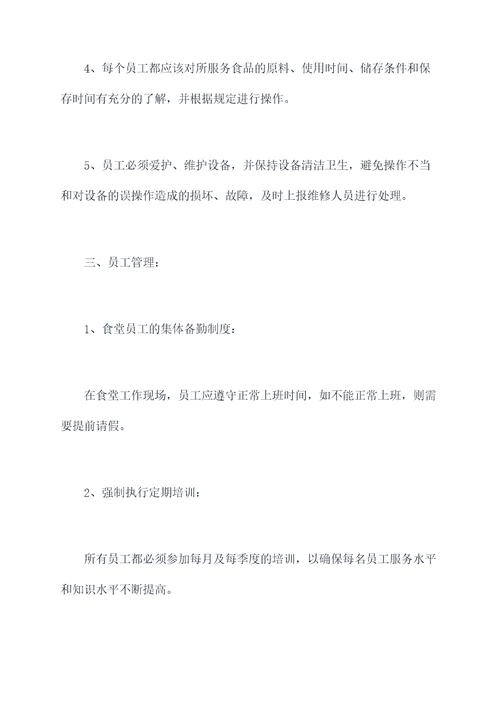 4、每个员工都应该对所服务食品的原料、使用时间、储存条件和保存时间有充分的了解，并根据规定进行操作。

5、员工必须爱护、维护设备，并保持设备清洁卫生，避免操作不当和对设备的误操作造成的损坏、故障，及时上报维修人员进行处理。

三、员工管理：

1、食堂员工的集体备勤制度：

在食堂工作现场，员工应遵守正常上班时间，如不能正常上班，则需要提前请假。

2、强制执行定期培训：

所有员工都必须参加每月及每季度的培训，以确保每名员工服务水平和知识水平不断提高。